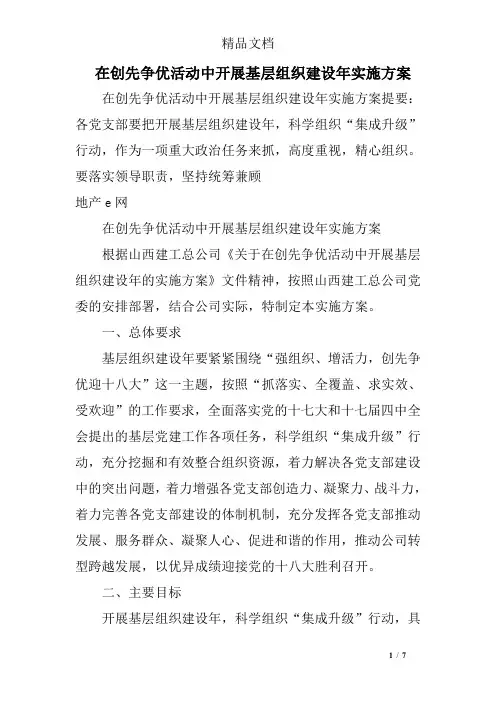 精品文档

在创先争优活动中开展基层组织建设年实施方案

在创先争优活动中开展基层组织建设年实施方案提要：各党支部要把开展基层组织建设年，科学组织“集成升级”行动，作为一项重大政治任务来抓，高度重视，精心组织。要落实领导职责，坚持统筹兼顾

地产 e 网

在创先争优活动中开展基层组织建设年实施方案

根据山西建工总公司《关于在创先争优活动中开展基层组织建设年的实施方案》文件精神，按照山西建工总公司党委的安排部署，结合公司实际，特制定本实施方案。

一、总体要求

基层组织建设年要紧紧围绕“强组织、增活力，创先争优迎十八大”这一主题，按照“抓落实、全覆盖、求实效、受欢迎”的工作要求，全面落实党的十七大和十七届四中全会提出的基层党建工作各项任务，科学组织“集成升级”行动，充分挖掘和有效整合组织资源，着力解决各党支部建设中的突出问题，着力增强各党支部创造力、凝聚力、战斗力，着力完善各党支部建设的体制机制，充分发挥各党支部推动发展、服务群众、凝聚人心、促进和谐的作用，推动公司转型跨越发展，以优异成绩迎接党的十八大胜利召开。

二、主要目标

开展基层组织建设年，科学组织“集成升级”行动，具

1 / 7